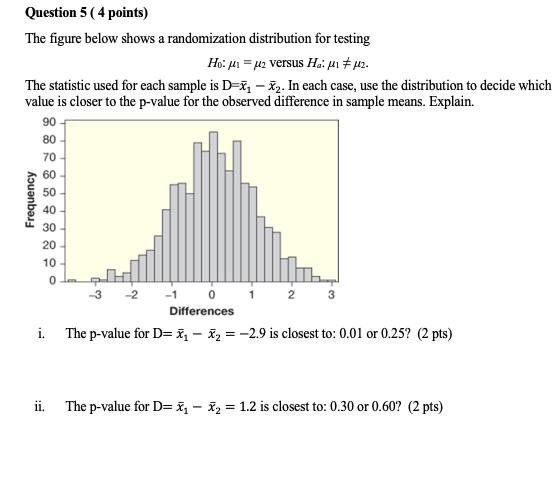 Question 5 ( 4 points)

The figure below shows a randomization distribution for testing

$H_0$: $\mu_1 = \mu_2$ versus $H_a$: $\mu_1 \neq \mu_2$.

The statistic used for each sample is D=$\bar{x}_1 - \bar{x}_2$. In each case, use the distribution to decide which value is closer to the p-value for the observed difference in sample means. Explain.

90
80
70
60
50
40
30
20
10
0
Frequency
–3 –2 –1 0 1 2 3
Differences

i. The p-value for D= $\bar{x}_1 - \bar{x}_2 = -2.9$ is closest to: 0.01 or 0.25? (2 pts)

ii. The p-value for D= $\bar{x}_1 - \bar{x}_2 = 1.2$ is closest to: 0.30 or 0.60? (2 pts)